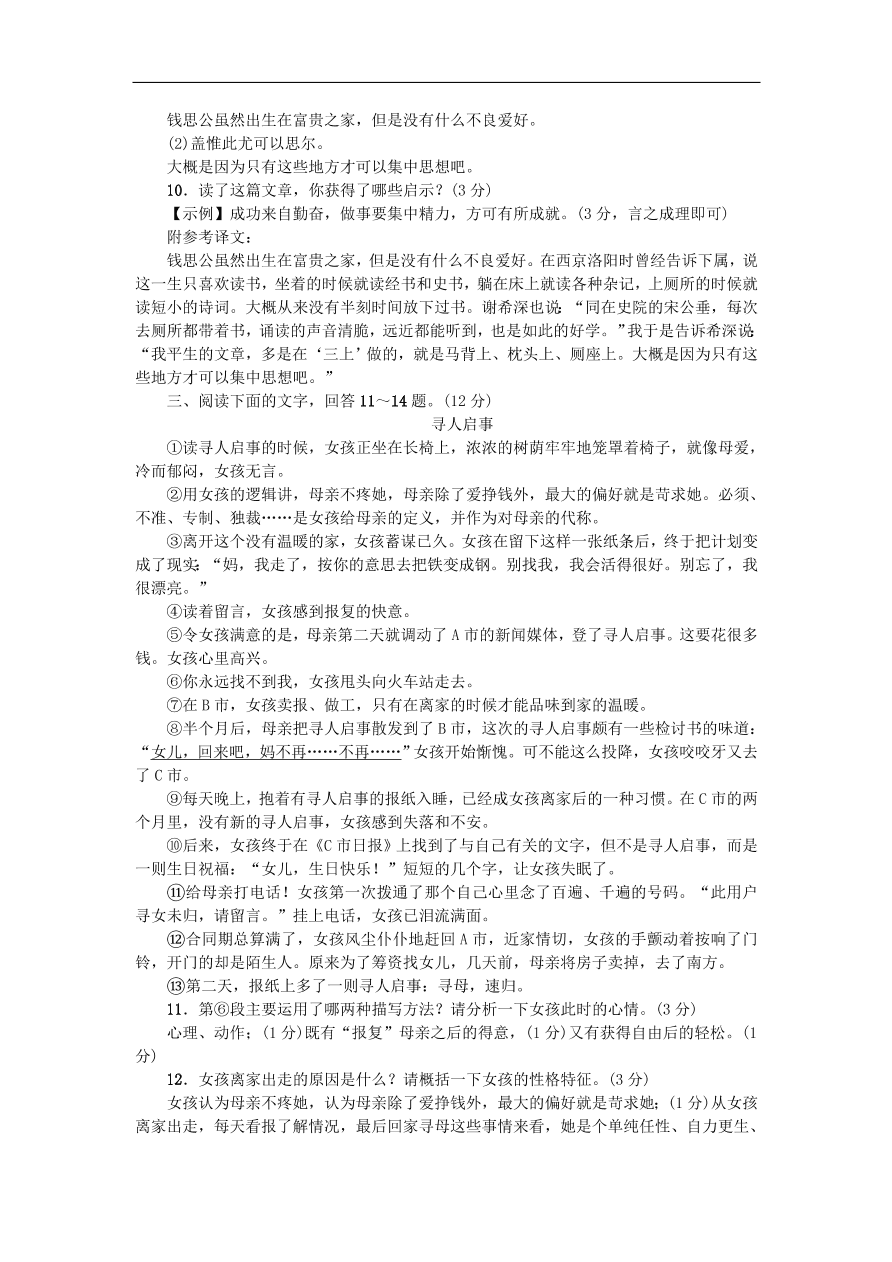 钱思公虽然出生在富贵之家，但是没有什么不良爱好。
(2)盖惟此尤可以思尔。
大概是因为只有这些地方才可以集中思想吧。
10．读了这篇文章，你获得了哪些启示？(3分)
【示例】成功来自勤奋，做事要集中精力，方可有所成就。(3分，言之成理即可)
附参考译文：
钱思公虽然出生在富贵之家，但是没有什么不良爱好。在西京洛阳时曾经告诉下属，说这一生只喜欢读书，坐着的时候就读经书和史书，躺在床上就读各种杂记，上厕所的时候就读短小的诗词。大概从来没有半刻时间放下过书。谢希深也说：“同在史院的宋公垂，每次去厕所都带着书，诵读的声音清脆，远近都能听到，也是如此的好学。”我于是告诉希深说：“我平生的文章，多是在‘三上’做的，就是马背上、枕头上、厕座上。大概是因为只有这些地方才可以集中思想吧。”
三、阅读下面的文字，回答11～14题。(12分)
寻人启事
①读寻人启事的时候，女孩正坐在长椅上，浓浓的树荫牢牢地笼罩着椅子，就像母爱，冷而郁闷，女孩无言。
②用女孩的逻辑讲，母亲不疼她，母亲除了爱挣钱外，最大的偏好就是苛求她。必须、不准、专制、独裁……是女孩给母亲的定义，并作为对母亲的代称。
③离开这个没有温暖的家，女孩蓄谋已久。女孩在留下这样一张纸条后，终于把计划变成了现实：“妈，我走了，按你的意思去把铁变成钢。别找我，我会活得很好。别忘了，我很漂亮。”
④读着留言，女孩感到报复的快意。
⑤令女孩满意的是，母亲第二天就调动了A市的新闻媒体，登了寻人启事。这要花很多钱。女孩心里高兴。
⑥你永远找不到我，女孩甩头向火车站走去。
⑦在B市，女孩卖报、做工，只有在离家的时候才能品味到家的温暖。
⑧半个月后，母亲把寻人启事散发到了B市，这次的寻人启事颇有一些检讨书的味道：“女儿，回来吧，妈不再……不再……”女孩开始惭愧。可不能这么投降，女孩咬咬牙又去了C市。
⑨每天晚上，抱着有寻人启事的报纸入睡，已经成女孩离家后的一种习惯。在C市的两个月里，没有新的寻人启事，女孩感到失落和不安。
⑩后来，女孩终于在《C市日报》上找到了与自己有关的文字，但不是寻人启事，而是一则生日祝福：“女儿，生日快乐！”短短的几个字，让女孩失眠了。
⑪给母亲打电话！女孩第一次拨通了那个自己心里念了百遍、千遍的号码。“此用户寻女未归，请留言。”挂上电话，女孩已泪流满面。
⑫合同期总算满了，女孩风尘仆仆地赶回A市，近家情切，女孩的手颤动着按响了门铃，开门的却是陌生人。原来为了筹资找女儿，几天前，母亲将房子卖掉，去了南方。
⑬第二天，报纸上多了一则寻人启事：寻母，速归。
11．第⑥段主要运用了哪两种描写方法？请分析一下女孩此时的心情。(3分)
心理、动作；(1分)既有“报复”母亲之后的得意，(1分)又有获得自由后的轻松。(1分)
12．女孩离家出走的原因是什么？请概括一下女孩的性格特征。(3分)
女孩认为母亲不疼她，认为母亲除了爱挣钱外，最大的偏好就是苛求她；(1分)从女孩离家出走，每天看报了解情况，最后回家寻母这些事情来看，她是个单纯任性、自力更生、